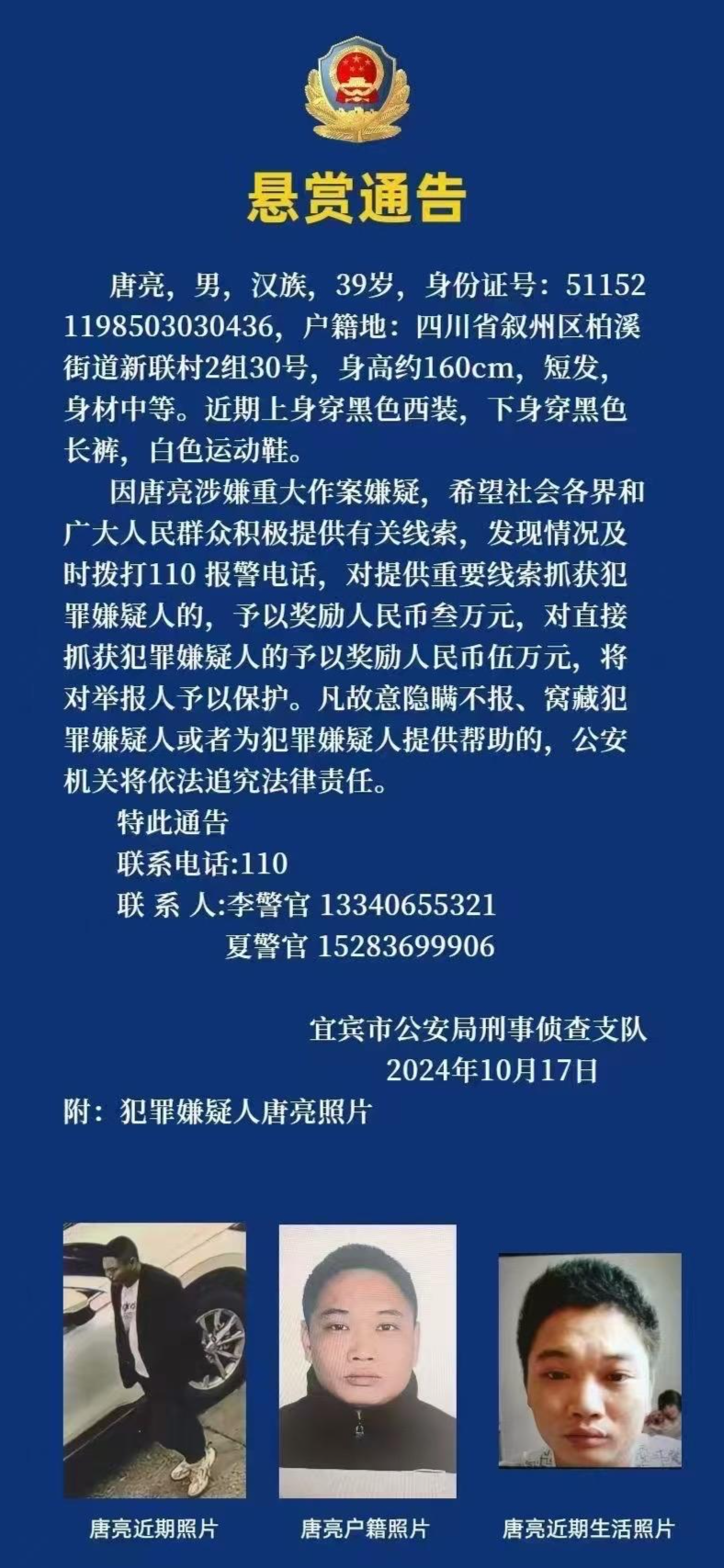 悬赏通告

唐亮，男，汉族，39岁，身份证号：511521198503030436，户籍地：四川省叙州区柏溪街道新联村2组30号，身高约160cm，短发，身材中等。近期上身穿黑色西装，下身穿黑色长裤，白色运动鞋。

因唐亮涉嫌重大作案嫌疑，希望社会各界和广大人民群众积极提供有关线索，发现情况及时拨打110 报警电话，对提供重要线索抓获犯罪嫌疑人的，予以奖励人民币叁万元，对直接抓获犯罪嫌疑人的予以奖励人民币伍万元，将对举报人予以保护。凡故意隐瞒不报、窝藏犯罪嫌疑人或者为犯罪嫌疑人提供帮助的，公安机关将依法追究法律责任。

特此通告

联系电话:110

联 系 人:李警官 13340655321

夏警官 15283699906

宜宾市公安局刑事侦查支队

2024年10月17日

附：犯罪嫌疑人唐亮照片

唐亮近期照片

唐亮户籍照片

唐亮近期生活照片